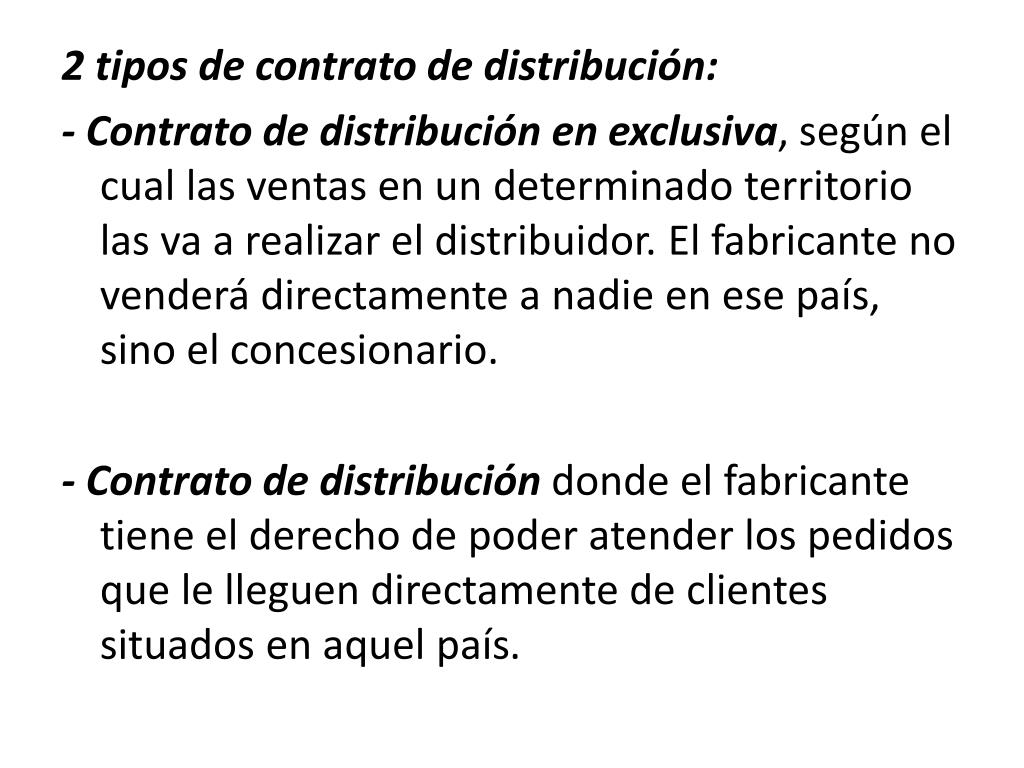 2 tipos de contrato de distribución:

- Contrato de distribución en exclusiva, según el cual las ventas en un determinado territorio las va a realizar el distribuidor. El fabricante no venderá directamente a nadie en ese país, sino el concesionario.

- Contrato de distribución donde el fabricante tiene el derecho de poder atender los pedidos que le lleguen directamente de clientes situados en aquel país.